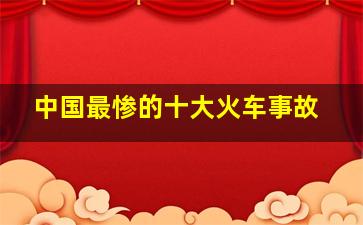 中国最惨的十大火车事故